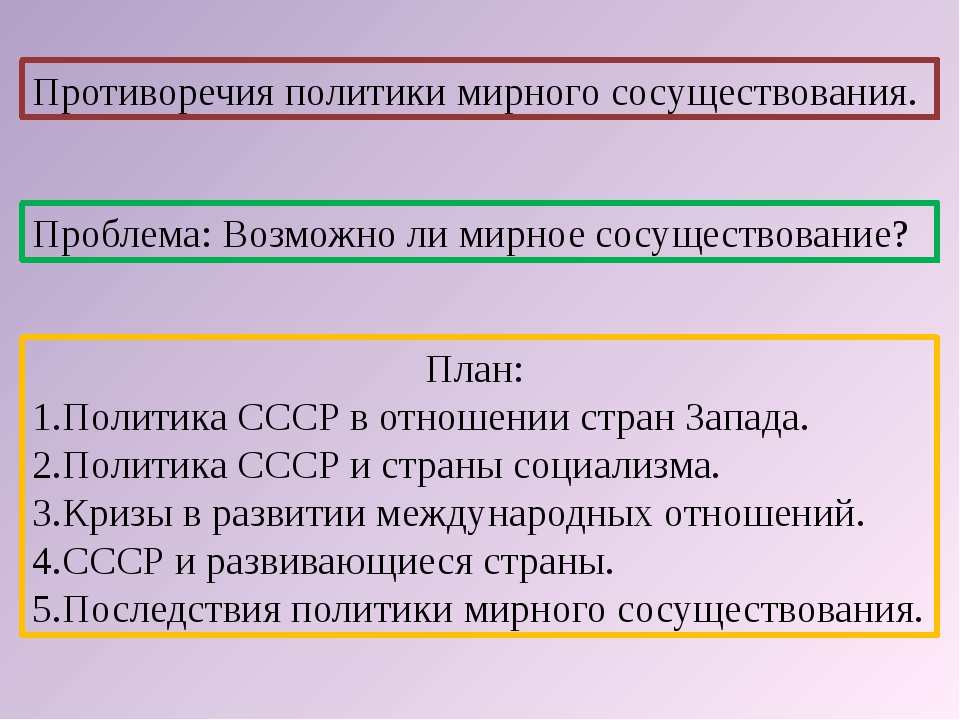 Противоречия политики мирного сосуществования.

Проблема: Возможно ли мирное сосуществование?

План:
1.Политика СССР в отношении стран Запада.
2.Политика СССР и страны социализма.
3.Кризы в развитии международных отношений.
4.СССР и развивающиеся страны.
5.Последствия политики мирного сосуществования.